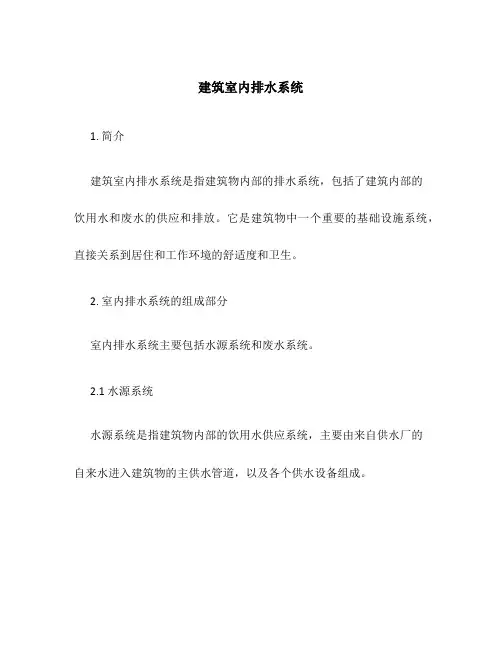 建筑室内排水系统

1. 简介

建筑室内排水系统是指建筑物内部的排水系统，包括了建筑内部的饮用水和废水的供应和排放。它是建筑物中一个重要的基础设施系统，直接关系到居住和工作环境的舒适度和卫生。

2. 室内排水系统的组成部分

室内排水系统主要包括水源系统和废水系统。

2.1 水源系统

水源系统是指建筑物内部的饮用水供应系统，主要由来自供水厂的自来水进入建筑物的主供水管道，以及各个供水设备组成。